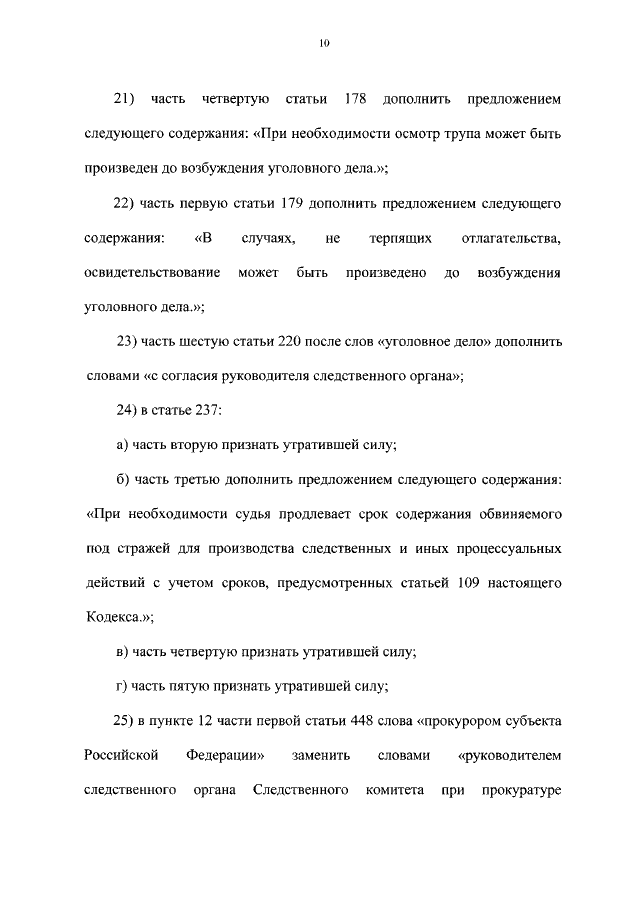 10

21) часть четвертую статьи 178 дополнить предложением следующего содержания: «При необходимости осмотр трупа может быть произведен до возбуждения уголовного дела.»;

22) часть первую статьи 179 дополнить предложением следующего содержания: «В случаях, не терпящих отлагательства, освидетельствование может быть произведено до возбуждения уголовного дела.»;

23) часть шестую статьи 220 после слов «уголовное дело» дополнить словами «с согласия руководителя следственного органа»;

24) в статье 237:

а) часть вторую признать утратившей силу;

б) часть третью дополнить предложением следующего содержания: «При необходимости судья продлевает срок содержания обвиняемого под стражей для производства следственных и иных процессуальных действий с учетом сроков, предусмотренных статьей 109 настоящего Кодекса.»;

в) часть четвертую признать утратившей силу;

г) часть пятую признать утратившей силу;

25) в пункте 12 части первой статьи 448 слова «прокурором субъекта Российской Федерации» заменить словами «руководителем следственного органа Следственного комитета при прокуратуре